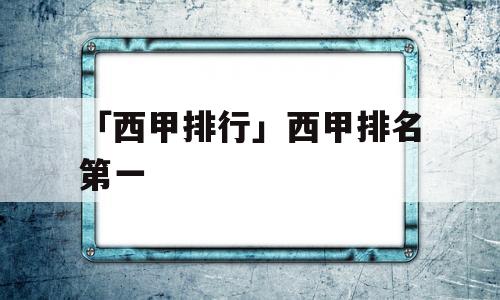 「西甲排行」西甲排名第一